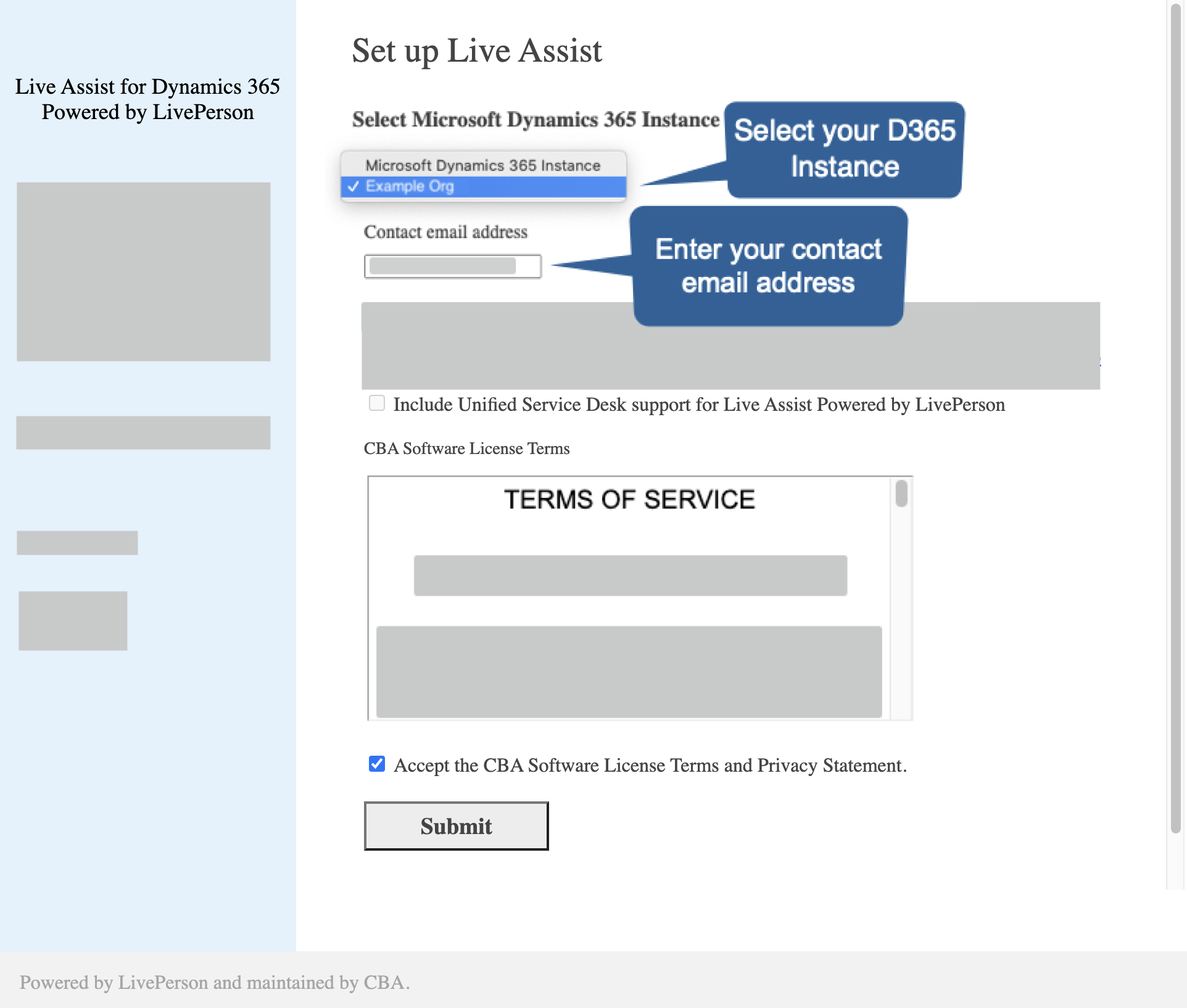 Live Assist for Dynamics 365
Powered by LivePerson

Set up Live Assist

Select Microsoft Dynamics 365 Instance

Select your D365 Instance

Microsoft Dynamics 365 Instance
✓ Example Org

Contact email address

Enter your contact email address

Include Unified Service Desk support for Live Assist Powered by LivePerson

CBA Software License Terms

TERMS OF SERVICE

Accept the CBA Software License Terms and Privacy Statement.

Submit

Powered by LivePerson and maintained by CBA.